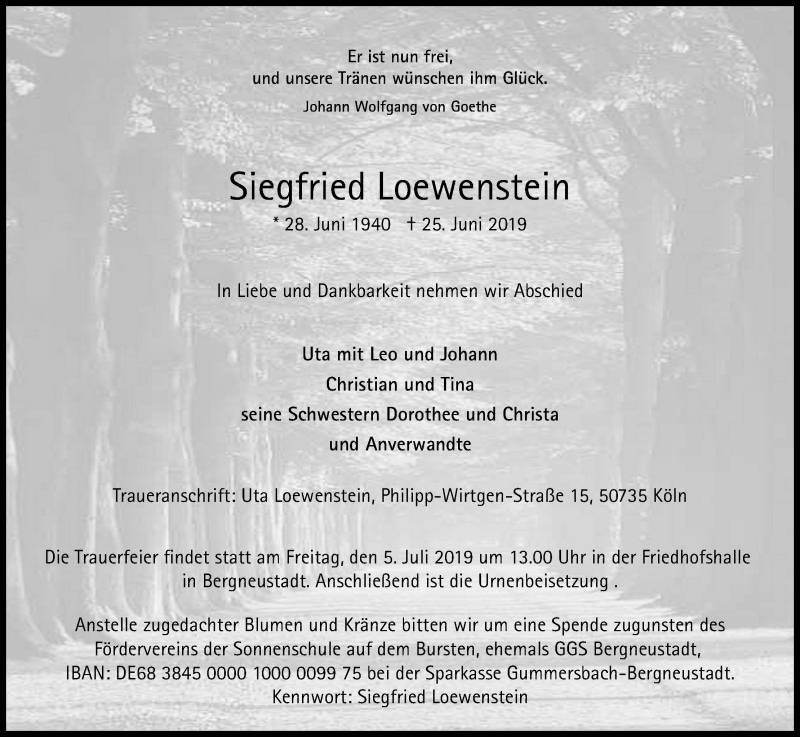 Er ist nun frei,
und unsere Tränen wünschen ihm Glück.
Johann Wolfgang von Goethe

Siegfried Loewenstein
* 28. Juni 1940 † 25. Juni 2019

In Liebe und Dankbarkeit nehmen wir Abschied

Uta mit Leo und Johann
Christian und Tina
seine Schwestern Dorothee und Christa
und Anverwandte

Traueranschrift: Uta Loewenstein, Philipp-Wirtgen-Straße 15, 50735 Köln

Die Trauerfeier findet statt am Freitag, den 5. Juli 2019 um 13.00 Uhr in der Friedhofshalle in Bergneustadt. Anschließend ist die Urnenbeisetzung .

Anstelle zugedachter Blumen und Kränze bitten wir um eine Spende zugunsten des Fördervereins der Sonnenschule auf dem Bursten, ehemals GGS Bergneustadt, IBAN: DE68 3845 0000 1000 0099 75 bei der Sparkasse Gummersbach-Bergneustadt. Kennwort: Siegfried Loewenstein